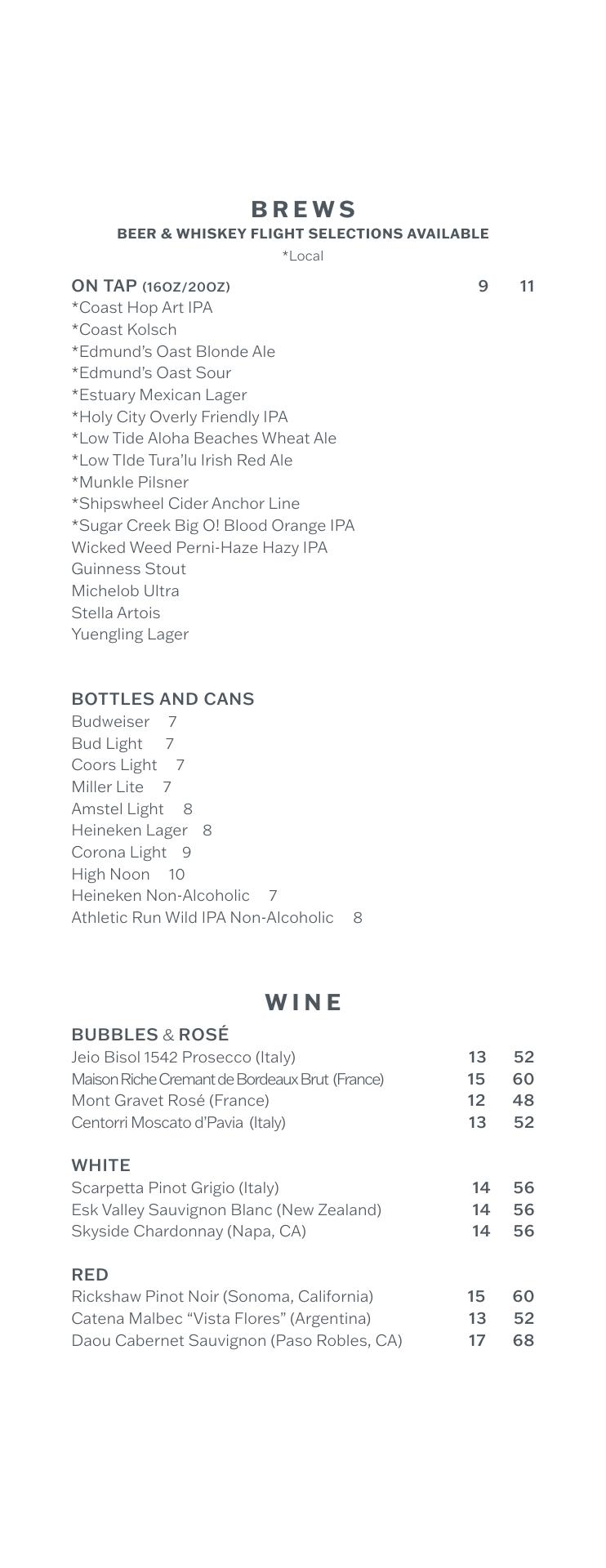 BREWS
BEER & WHISKEY FLIGHT SELECTIONS AVAILABLE
*Local

ON TAP (16OZ/20OZ) 9 11
*Coast Hop Art IPA
*Coast Kolsch
*Edmund's Oast Blonde Ale
*Edmund's Oast Sour
*Estuary Mexican Lager
*Holy City Overly Friendly IPA
*Low Tide Aloha Beaches Wheat Ale
*Low TIde Tura'lu Irish Red Ale
*Munkle Pilsner
*Shipswheel Cider Anchor Line
*Sugar Creek Big O! Blood Orange IPA
Wicked Weed Perni-Haze Hazy IPA
Guinness Stout
Michelob Ultra
Stella Artois
Yuengling Lager

BOTTLES AND CANS
Budweiser 7
Bud Light 7
Coors Light 7
Miller Lite 7
Amstel Light 8
Heineken Lager 8
Corona Light 9
High Noon 10
Heineken Non-Alcoholic 7
Athletic Run Wild IPA Non-Alcoholic 8

WINE

BUBBLES & ROSÉ
Jeio Bisol 1542 Prosecco (Italy) 13 52
Maison Riche Cremant de Bordeaux Brut (France) 15 60
Mont Gravet Rosé (France) 12 48
Centorri Moscato d'Pavia (Italy) 13 52

WHITE
Scarpetta Pinot Grigio (Italy) 14 56
Esk Valley Sauvignon Blanc (New Zealand) 14 56
Skyside Chardonnay (Napa, CA) 14 56

RED
Rickshaw Pinot Noir (Sonoma, California) 15 60
Catena Malbec "Vista Flores" (Argentina) 13 52
Daou Cabernet Sauvignon (Paso Robles, CA) 17 68